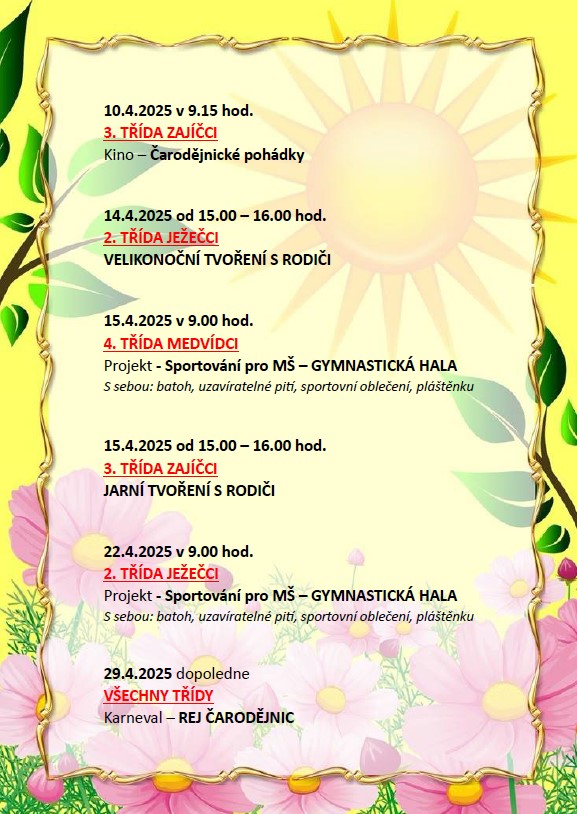 10.4.2025 v 9.15 hod.
3. TŘÍDA ZAJÍČCI
Kino – Čarodějnické pohádky

14.4.2025 od 15.00 – 16.00 hod.
2. TŘÍDA JEŽEČCI
VELIKONOČNÍ TVOŘENÍ S RODIČI

15.4.2025 v 9.00 hod.
4. TŘÍDA MEDVÍDCI
Projekt - Sportování pro MŠ – GYMNASTICKÁ HALA
S sebou: batoh, uzavíratelné pití, sportovní oblečení, pláštěnku

15.4.2025 od 15.00 – 16.00 hod.
3. TŘÍDA ZAJÍČCI
JARNÍ TVOŘENÍ S RODIČI

22.4.2025 v 9.00 hod.
2. TŘÍDA JEŽEČCI
Projekt - Sportování pro MŠ – GYMNASTICKÁ HALA
S sebou: batoh, uzavíratelné pití, sportovní oblečení, pláštěnku

29.4.2025 dopoledne
VŠECHNY TŘÍDY
Karneval – REJ ČARODĚJNIC